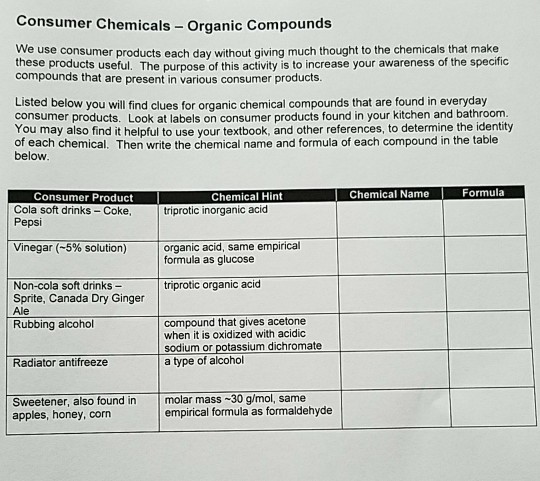 Consumer Chemicals – Organic Compounds

We use consumer products each day without giving much thought to the chemicals that make these products useful. The purpose of this activity is to increase your awareness of the specific compounds that are present in various consumer products.

Listed below you will find clues for organic chemical compounds that are found in everyday consumer products. Look at labels on consumer products found in your kitchen and bathroom. You may also find it helpful to use your textbook, and other references, to determine the identity of each chemical. Then write the chemical name and formula of each compound in the table below.

| Consumer Product | Chemical Hint | Chemical Name | Formula |
|---|---|---|---|
| Cola soft drinks – Coke, Pepsi | triprotic inorganic acid | | |
| Vinegar (~5% solution) | organic acid, same empirical formula as glucose | | |
| Non-cola soft drinks – Sprite, Canada Dry Ginger Ale | triprotic organic acid | | |
| Rubbing alcohol | compound that gives acetone when it is oxidized with acidic sodium or potassium dichromate | | |
| Radiator antifreeze | a type of alcohol | | |
| Sweetener, also found in apples, honey, corn | molar mass ~30 g/mol, same empirical formula as formaldehyde | | |